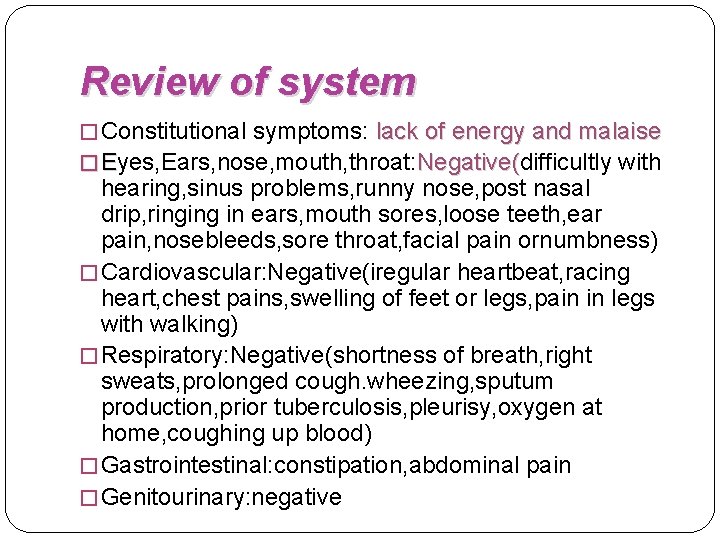 Review of system

□ Constitutional symptoms: lack of energy and malaise

□ Eyes,Ears,nose,mouth,throat:Negative(difficultly with hearing,sinus problems,runny nose,post nasal drip,ringing in ears,mouth sores,loose teeth,ear pain,nosebleeds,sore throat,facial pain ornumbness)

□ Cardiovascular:Negative(iregular heartbeat,racing heart,chest pains,swelling of feet or legs,pain in legs with walking)

□ Respiratory:Negative(shortness of breath,right sweats,prolonged cough.wheezing,sputum production,prior tuberculosis,pleurisy,oxygen at home,coughing up blood)

□ Gastrointestinal:constipation,abdominal pain

□ Genitourinary:negative